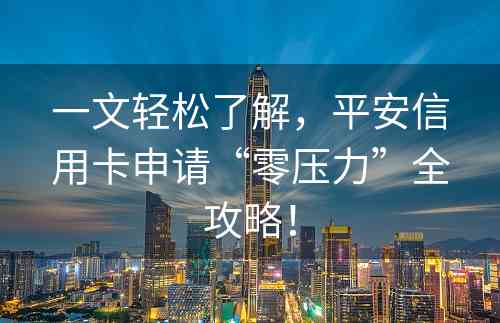 一文轻松了解，平安信用卡申请“零压力”全攻略！